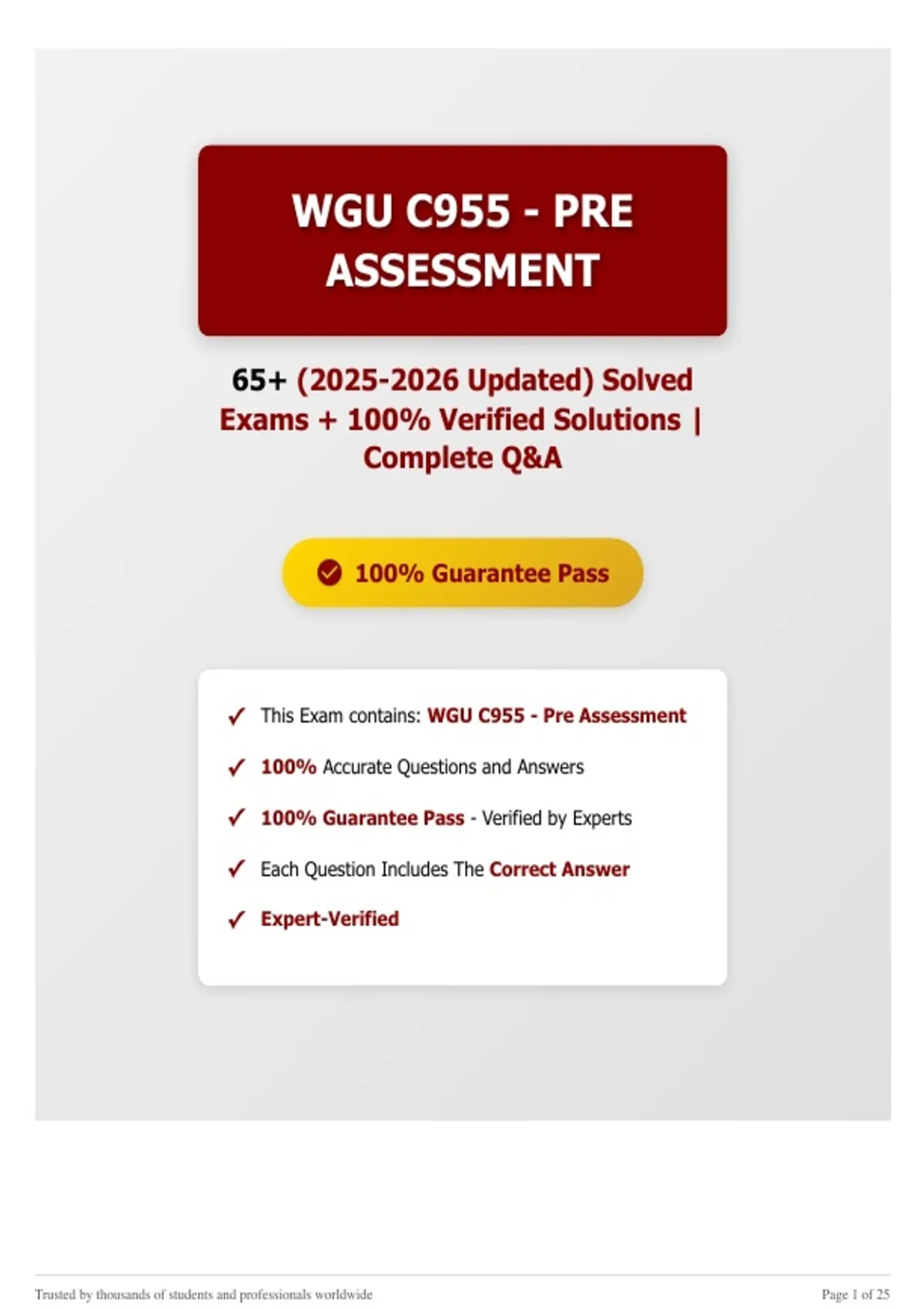 WGU C955 - PRE ASSESSMENT

65+ (2025-2026 Updated) Solved Exams + 100% Verified Solutions | Complete Q&A

100% Guarantee Pass

✓ This Exam contains: WGU C955 - Pre Assessment

✓ 100% Accurate Questions and Answers

✓ 100% Guarantee Pass - Verified by Experts

✓ Each Question Includes The Correct Answer

✓ Expert-Verified

Trusted by thousands of students and professionals worldwide

Page 1 of 25